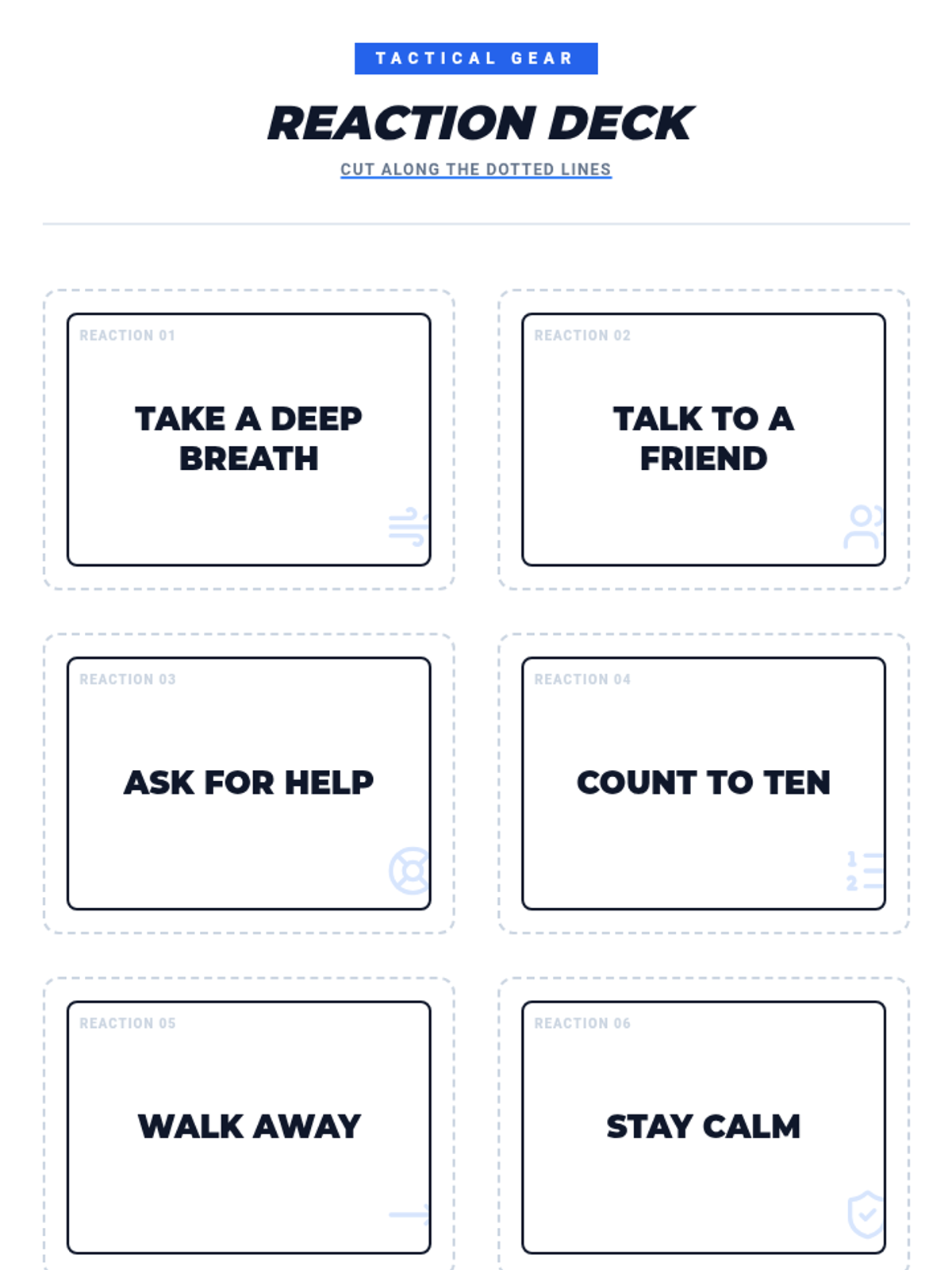 TACTICAL GEAR

REACTION DECK

CUT ALONG THE DOTTED LINES

REACTION 01

TAKE A DEEP BREATH

REACTION 02

TALK TO A FRIEND

REACTION 03

ASK FOR HELP

REACTION 04

COUNT TO TEN

REACTION 05

WALK AWAY

REACTION 06

STAY CALM